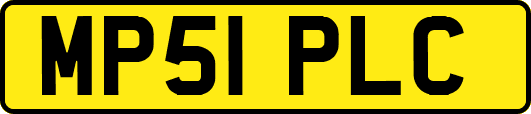 MP51 PLC